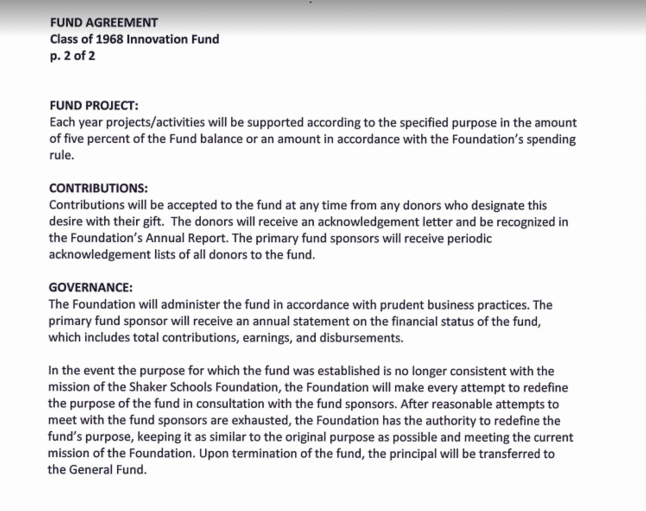 FUND AGREEMENT
Class of 1968 Innovation Fund
p. 2 of 2

FUND PROJECT:
Each year projects/activities will be supported according to the specified purpose in the amount of five percent of the Fund balance or an amount in accordance with the Foundation's spending rule.

CONTRIBUTIONS:
Contributions will be accepted to the fund at any time from any donors who designate this desire with their gift. The donors will receive an acknowledgement letter and be recognized in the Foundation's Annual Report. The primary fund sponsors will receive periodic acknowledgement lists of all donors to the fund.

GOVERNANCE:
The Foundation will administer the fund in accordance with prudent business practices. The primary fund sponsor will receive an annual statement on the financial status of the fund, which includes total contributions, earnings, and disbursements.

In the event the purpose for which the fund was established is no longer consistent with the mission of the Shaker Schools Foundation, the Foundation will make every attempt to redefine the purpose of the fund in consultation with the fund sponsors. After reasonable attempts to meet with the fund sponsors are exhausted, the Foundation has the authority to redefine the fund's purpose, keeping it as similar to the original purpose as possible and meeting the current mission of the Foundation. Upon termination of the fund, the principal will be transferred to the General Fund.